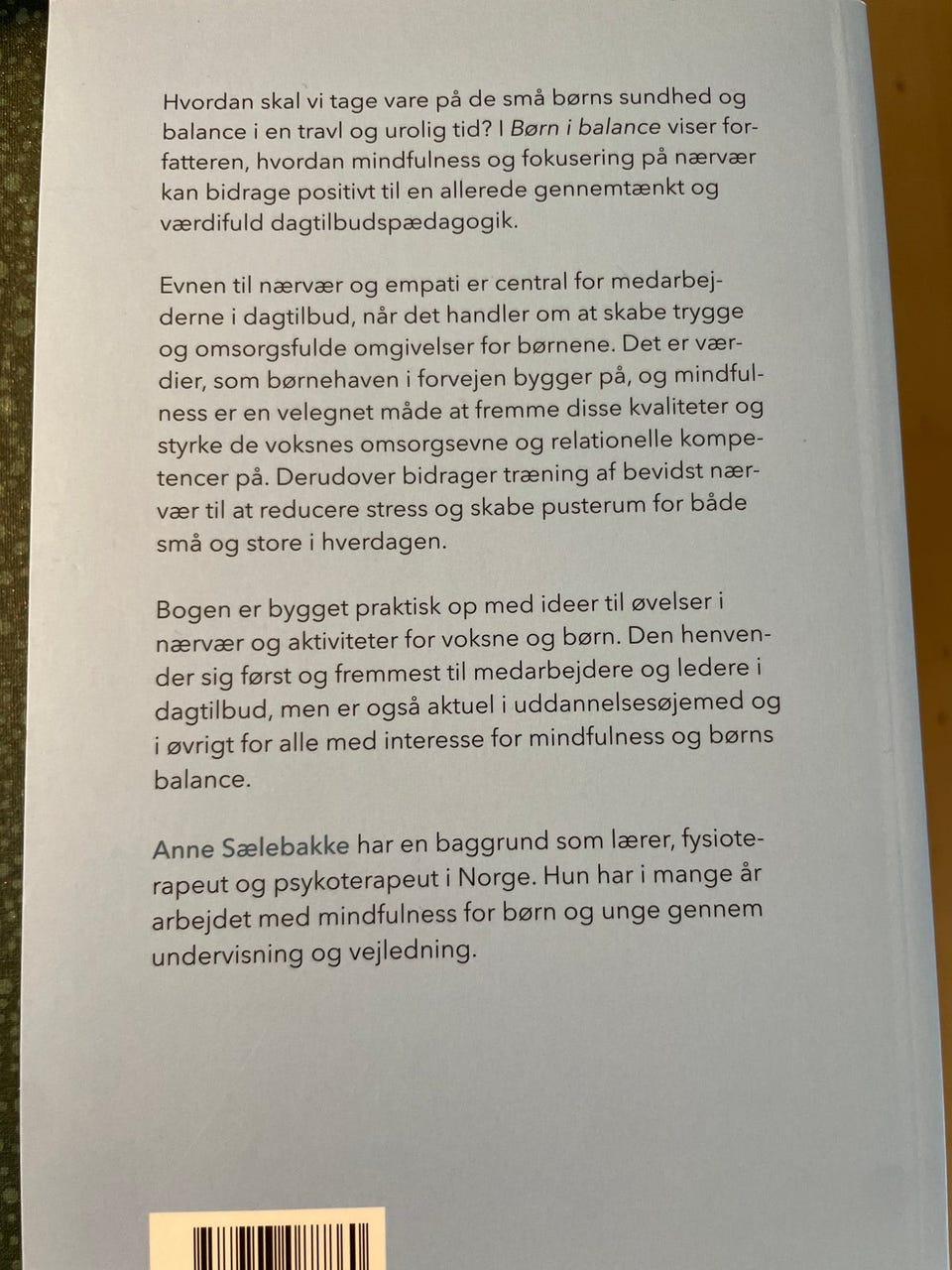 Hvordan skal vi tage vare på de små børns sundhed og balance i en travl og urolig tid? I Børn i balance viser forfatteren, hvordan mindfulness og fokusering på nærvær kan bidrage positivt til en allerede gennemtænkt og værdifuld dagtilbudspædagogik.

Evnen til nærvær og empati er central for medarbejderne i dagtilbud, når det handler om at skabe trygge og omsorgsfulde omgivelser for børnene. Det er værdier, som børnehaven i forvejen bygger på, og mindfulness er en velegnet måde at fremme disse kvaliteter og styrke de voksnes omsorgsevne og relationelle kompetencer på. Derudover bidrager træning af bevidst nærvær til at reducere stress og skabe pusterum for både små og store i hverdagen.

Bogen er bygget praktisk op med ideer til øvelser i nærvær og aktiviteter for voksne og børn. Den henvender sig først og fremmest til medarbejdere og ledere i dagtilbud, men er også aktuel i uddannelsesøjemed og i øvrigt for alle med interesse for mindfulness og børns balance.

Anne Sælebakke har en baggrund som lærer, fysioterapeut og psykoterapeut i Norge. Hun har i mange år arbejdet med mindfulness for børn og unge gennem undervisning og vejledning.